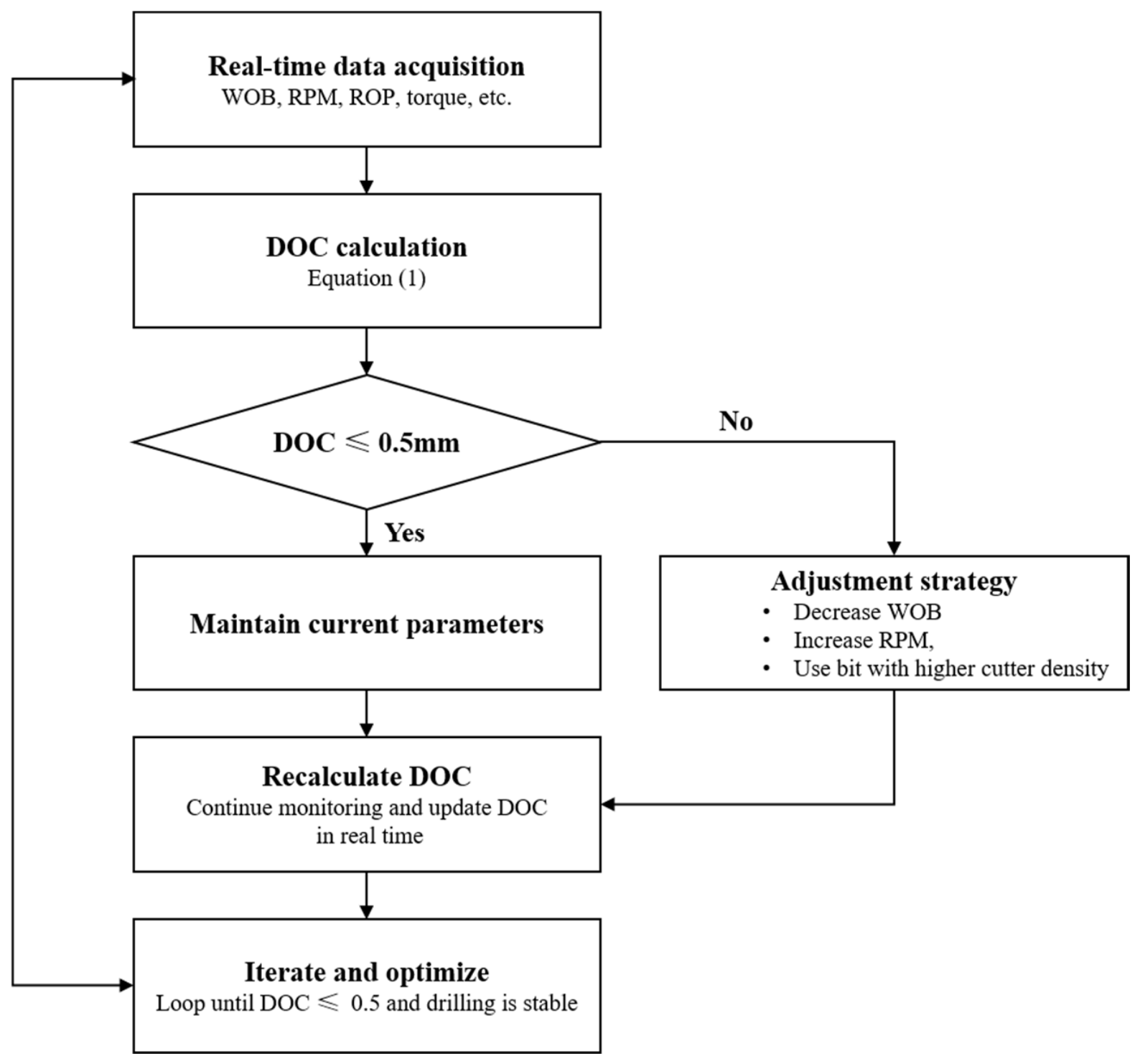 Real-time data acquisition
WOB, RPM, ROP, torque, etc.

DOC calculation
Equation (1)

DOC $\leqslant$ 0.5mm

No

Yes

Maintain current parameters

Adjustment strategy
• Decrease WOB
• Increase RPM,
• Use bit with higher cutter density

Recalculate DOC
Continue monitoring and update DOC in real time

Iterate and optimize
Loop until DOC $\leqslant$ 0.5 and drilling is stable